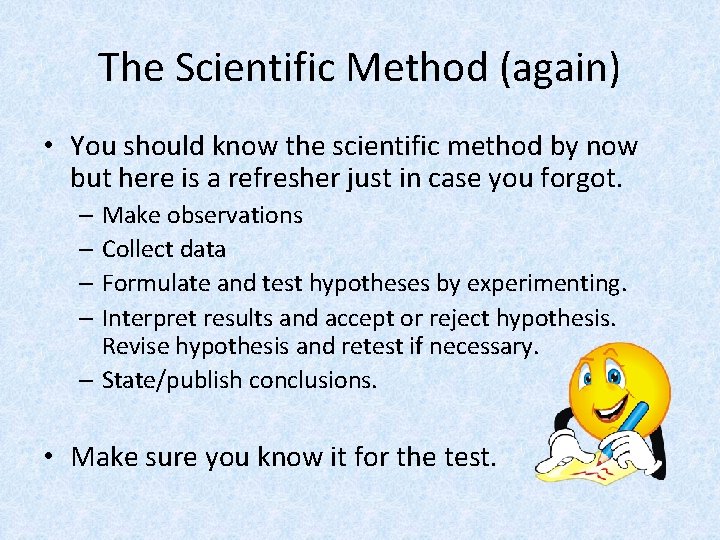 The Scientific Method (again)

• You should know the scientific method by now but here is a refresher just in case you forgot.
– Make observations
– Collect data
– Formulate and test hypotheses by experimenting.
– Interpret results and accept or reject hypothesis. Revise hypothesis and retest if necessary.
– State/publish conclusions.

• Make sure you know it for the test.